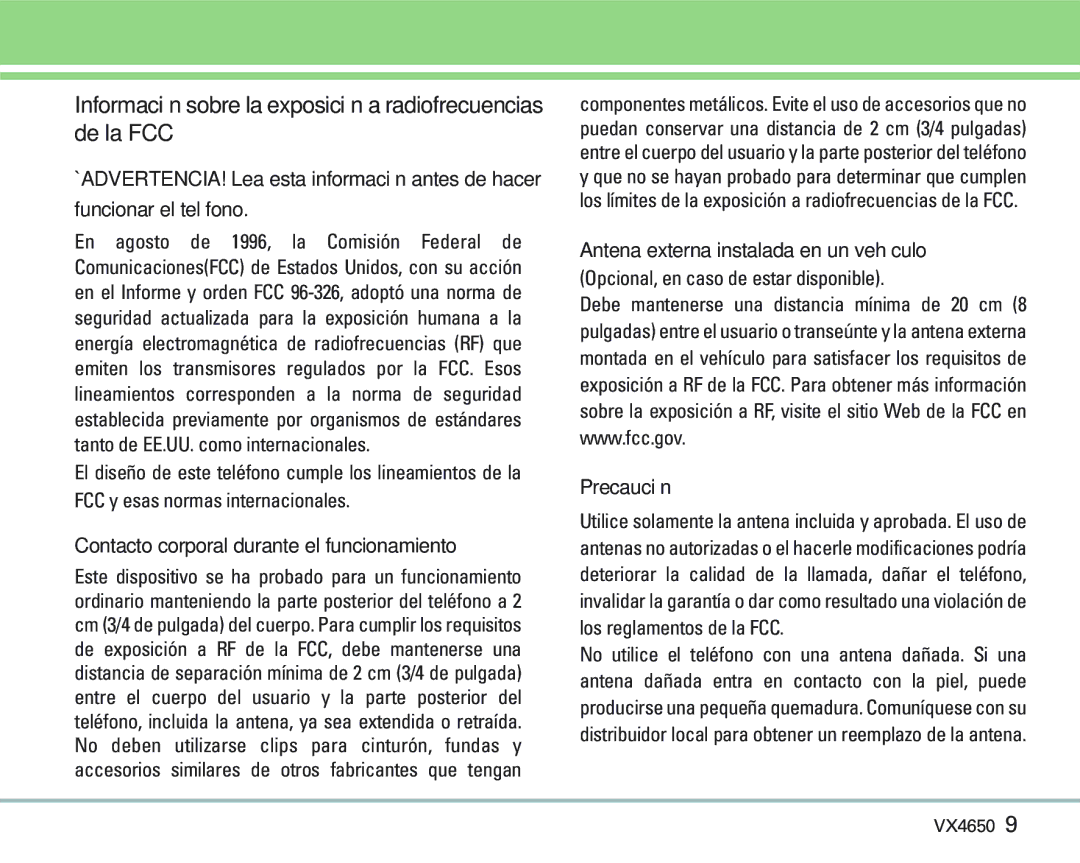 Informaci n sobre la exposici n a radiofrecuencias de la FCC

`ADVERTENCIA! Lea esta informaci n antes de hacer funcionar el tel fono.

En agosto de 1996, la Comisión Federal de Comunicaciones(FCC) de Estados Unidos, con su acción en el Informe y orden FCC 96-326, adoptó una norma de seguridad actualizada para la exposición humana a la energía electromagnética de radiofrecuencias (RF) que emiten los transmisores regulados por la FCC. Esos lineamientos corresponden a la norma de seguridad establecida previamente por organismos de estándares tanto de EE.UU. como internacionales.

El diseño de este teléfono cumple los lineamientos de la FCC y esas normas internacionales.

Contacto corporal durante el funcionamiento

Este dispositivo se ha probado para un funcionamiento ordinario manteniendo la parte posterior del teléfono a 2 cm (3/4 de pulgada) del cuerpo. Para cumplir los requisitos de exposición a RF de la FCC, debe mantenerse una distancia de separación mínima de 2 cm (3/4 de pulgada) entre el cuerpo del usuario y la parte posterior del teléfono, incluida la antena, ya sea extendida o retraída. No deben utilizarse clips para cinturón, fundas y accesorios similares de otros fabricantes que tengan componentes metálicos. Evite el uso de accesorios que no puedan conservar una distancia de 2 cm (3/4 pulgadas) entre el cuerpo del usuario y la parte posterior del teléfono y que no se hayan probado para determinar que cumplen los límites de la exposición a radiofrecuencias de la FCC.

Antena externa instalada en un veh culo

(Opcional, en caso de estar disponible).

Debe mantenerse una distancia mínima de 20 cm (8 pulgadas) entre el usuario o transeúnte y la antena externa montada en el vehículo para satisfacer los requisitos de exposición a RF de la FCC. Para obtener más información sobre la exposición a RF, visite el sitio Web de la FCC en www.fcc.gov.

Precauci n

Utilice solamente la antena incluida y aprobada. El uso de antenas no autorizadas o el hacerle modificaciones podría deteriorar la calidad de la llamada, dañar el teléfono, invalidar la garantía o dar como resultado una violación de los reglamentos de la FCC.

No utilice el teléfono con una antena dañada. Si una antena dañada entra en contacto con la piel, puede producirse una pequeña quemadura. Comuníquese con su distribuidor local para obtener un reemplazo de la antena.

VX4650 9